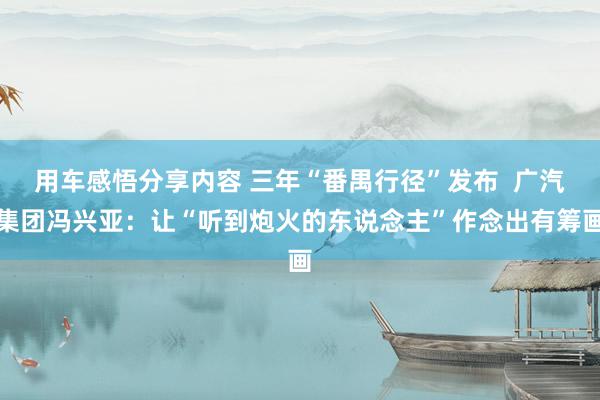 用车感悟分享内容 三年“番禺行径”发布 广汽集团冯兴亚：让“听到炮火的东说念主”作念出有筹画画